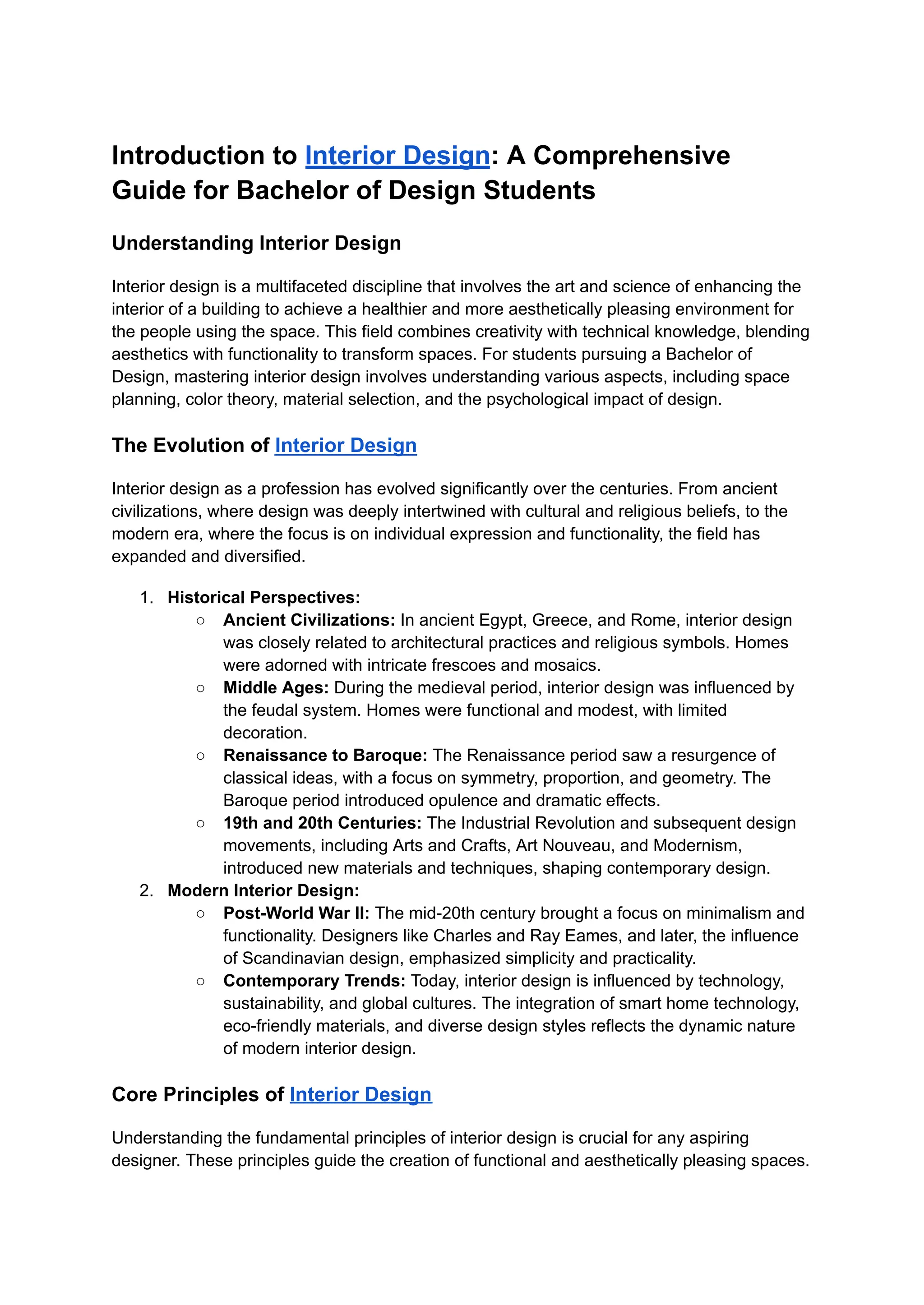 Introduction to Interior Design: A Comprehensive Guide for Bachelor of Design Students

Understanding Interior Design

Interior design is a multifaceted discipline that involves the art and science of enhancing the interior of a building to achieve a healthier and more aesthetically pleasing environment for the people using the space. This field combines creativity with technical knowledge, blending aesthetics with functionality to transform spaces. For students pursuing a Bachelor of Design, mastering interior design involves understanding various aspects, including space planning, color theory, material selection, and the psychological impact of design.

The Evolution of Interior Design

Interior design as a profession has evolved significantly over the centuries. From ancient civilizations, where design was deeply intertwined with cultural and religious beliefs, to the modern era, where the focus is on individual expression and functionality, the field has expanded and diversified.

1. Historical Perspectives:
   ○ Ancient Civilizations: In ancient Egypt, Greece, and Rome, interior design was closely related to architectural practices and religious symbols. Homes were adorned with intricate frescoes and mosaics.
   ○ Middle Ages: During the medieval period, interior design was influenced by the feudal system. Homes were functional and modest, with limited decoration.
   ○ Renaissance to Baroque: The Renaissance period saw a resurgence of classical ideas, with a focus on symmetry, proportion, and geometry. The Baroque period introduced opulence and dramatic effects.
   ○ 19th and 20th Centuries: The Industrial Revolution and subsequent design movements, including Arts and Crafts, Art Nouveau, and Modernism, introduced new materials and techniques, shaping contemporary design.
2. Modern Interior Design:
   ○ Post-World War II: The mid-20th century brought a focus on minimalism and functionality. Designers like Charles and Ray Eames, and later, the influence of Scandinavian design, emphasized simplicity and practicality.
   ○ Contemporary Trends: Today, interior design is influenced by technology, sustainability, and global cultures. The integration of smart home technology, eco-friendly materials, and diverse design styles reflects the dynamic nature of modern interior design.

Core Principles of Interior Design

Understanding the fundamental principles of interior design is crucial for any aspiring designer. These principles guide the creation of functional and aesthetically pleasing spaces.